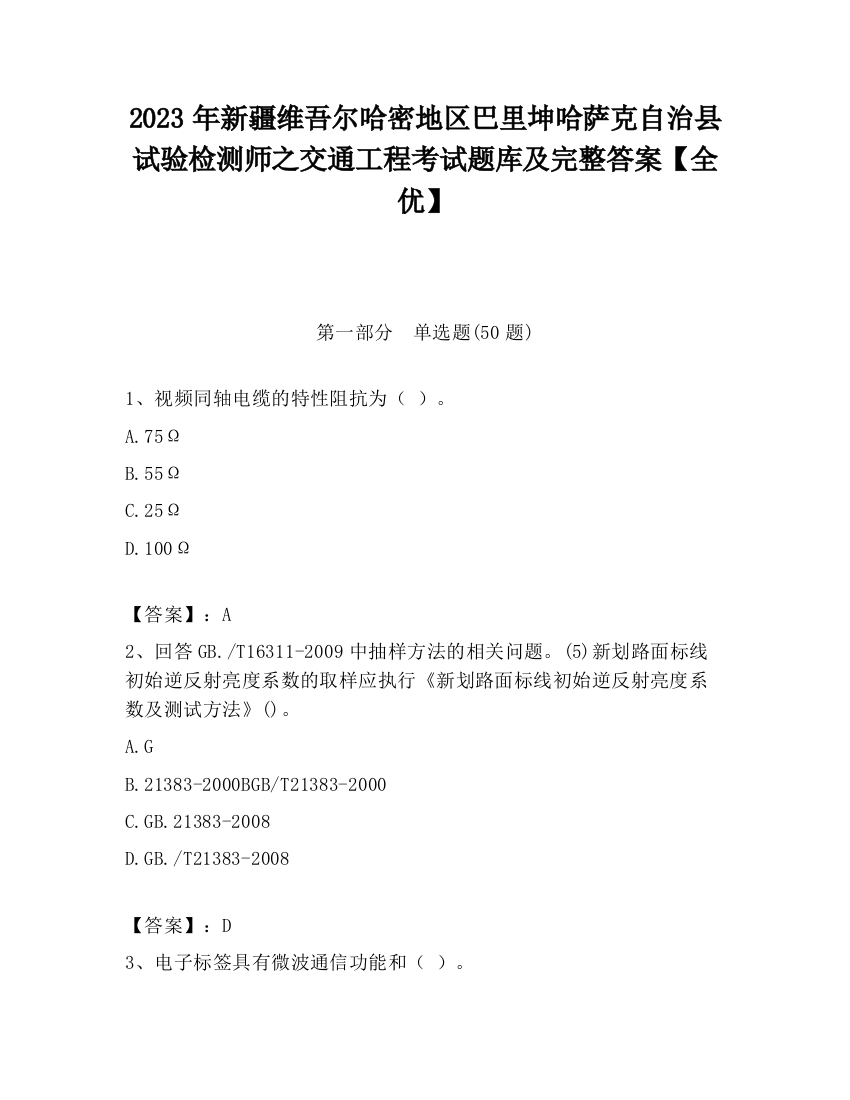 2023 年新疆维吾尔哈密地区巴里坤哈萨克自治县试验检测师之交通工程考试题库及完整答案【全优】

第一部分　单选题(50 题)

1、视频同轴电缆的特性阻抗为（ ）。

A.75Ω

B.55Ω

C.25Ω

D.100Ω

【答案】：A

2、回答 GB./T16311-2009 中抽样方法的相关问题。(5)新划路面标线初始逆反射亮度系数的取样应执行《新划路面标线初始逆反射亮度系数及测试方法》()。

A.G

B.21383-2000BGB/T21383-2000

C.GB.21383-2008

D.GB./T21383-2008

【答案】：D

3、电子标签具有微波通信功能和（ ）。